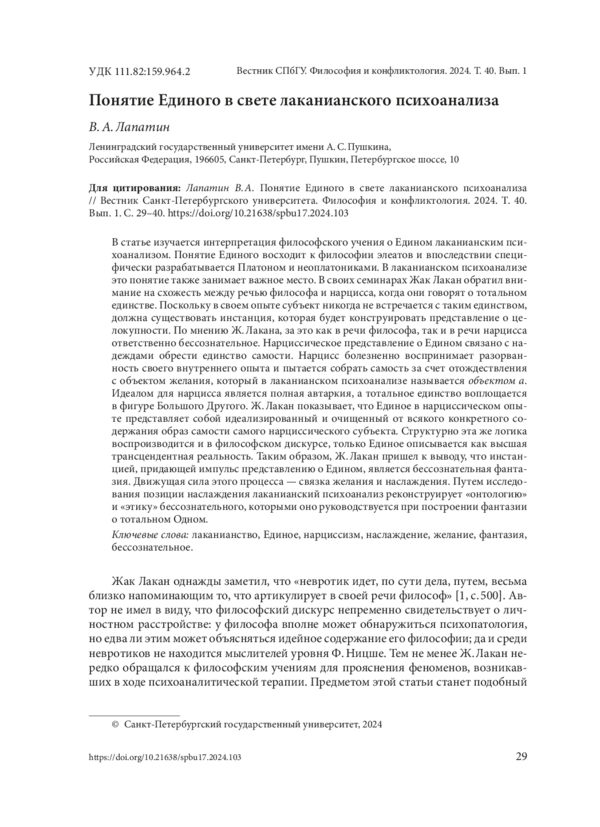 УДК 111.82:159.964.2

Вестник СПбГУ. Философия и конфликтология. 2024. Т. 40. Вып. 1

Понятие Единого в свете лаканианского психоанализа

В. А. Лапатин

Ленинградский государственный университет имени А. С. Пушкина, Российская Федерация, 196605, Санкт-Петербург, Пушкин, Петербургское шоссе, 10

Для цитирования: Лапатин В. А. Понятие Единого в свете лаканианского психоанализа // Вестник Санкт-Петербургского университета. Философия и конфликтология. 2024. Т. 40. Вып. 1. С. 29–40. https://doi.org/10.21638/spbu17.2024.103

В статье изучается интерпретация философского учения о Едином лаканианским психоанализом. Понятие Единого восходит к философии элеатов и впоследствии специфически разрабатывается Платоном и неоплатониками. В лаканианском психоанализе это понятие также занимает важное место. В своих семинарах Жак Лакан обратил внимание на схожесть между речью философа и нарцисса, когда они говорят о тотальном единстве. Поскольку в своем опыте субъект никогда не встречается с таким единством, должна существовать инстанция, которая будет конструировать представление о целокупности. По мнению Ж. Лакана, за это как в речи философа, так и в речи нарцисса ответственно бессознательное. Нарциссическое представление о Едином связано с надеждами обрести единство самости. Нарцисс болезненно воспринимает разорванность своего внутреннего опыта и пытается собрать самость за счет отождествления с объектом желания, который в лаканианском психоанализе называется объектом а. Идеалом для нарцисса является полная автаркия, а тотальное единство воплощается в фигуре Большого Другого. Ж. Лакан показывает, что Единое в нарциссическом опыте представляет собой идеализированный и очищенный от всякого конкретного содержания образ самости самого нарциссического субъекта. Структурно эта же логика воспроизводится и в философском дискурсе, только Единое описывается как высшая трансцендентная реальность. Таким образом, Ж. Лакан пришел к выводу, что инстанцией, придающей импульс представлению о Едином, является бессознательная фантазия. Движущая сила этого процесса — связка желания и наслаждения. Путем исследования позиции наслаждения лаканианский психоанализ реконструирует «онтологию» и «этику» бессознательного, которыми оно руководствуется при построении фантазии о тотальном Одном.

Ключевые слова: лаканианство, Единое, нарциссизм, наслаждение, желание, фантазия, бессознательное.

Жак Лакан однажды заметил, что «невротик идет, по сути дела, путем, весьма близко напоминающим то, что артикулирует в своей речи философ» [1, с. 500]. Автор не имел в виду, что философский дискурс непременно свидетельствует о личностном расстройстве: у философа вполне может обнаружиться психопатология, но едва ли этим может объясняться идейное содержание его философии; да и среди невротиков не находится мыслителей уровня Ф. Ницше. Тем не менее Ж. Лакан нередко обращался к философским учениям для прояснения феноменов, возникавших в ходе психоаналитической терапии. Предметом этой статьи станет подобный

© Санкт-Петербургский государственный университет, 2024

https://doi.org/10.21638/spbu17.2024.103

29